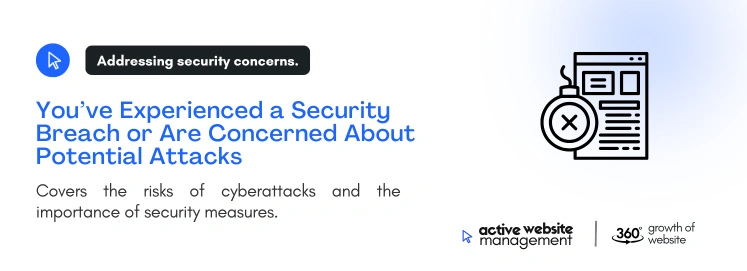 Addressing security concerns.

You've Experienced a Security Breach or Are Concerned About Potential Attacks

Covers the risks of cyberattacks and the importance of security measures.

active website management

360° growth of website